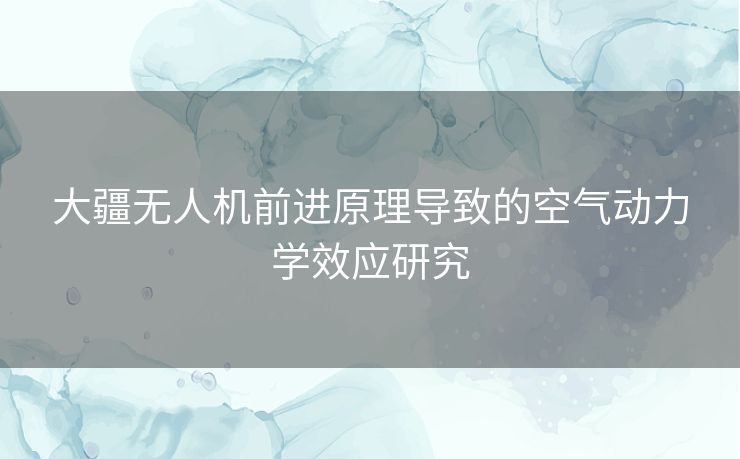 大疆无人机前进原理导致的空气动力学效应研究